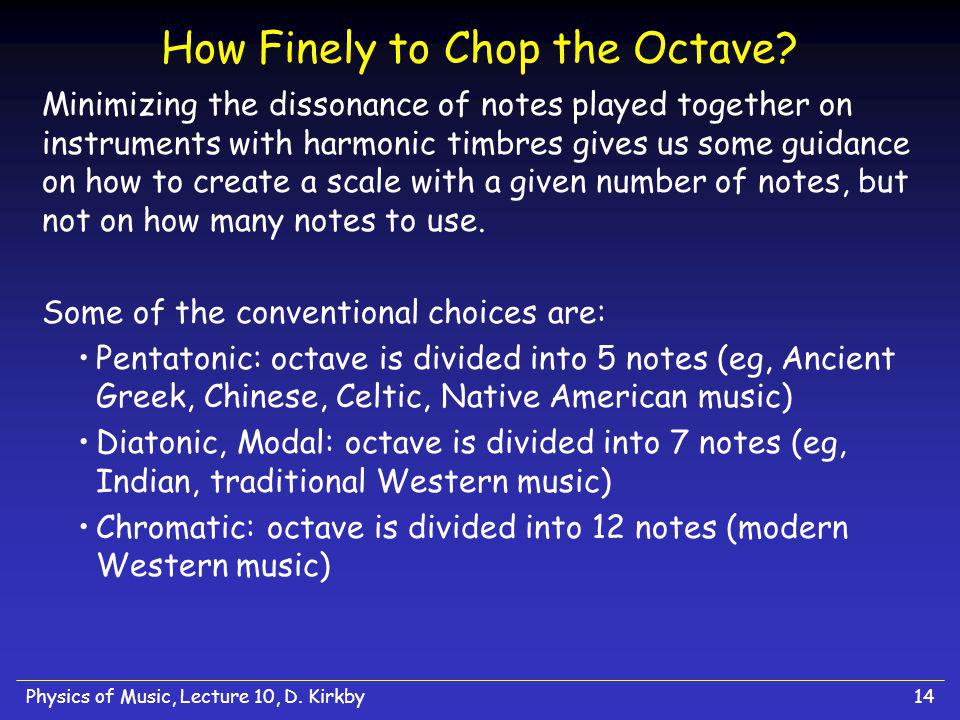 How Finely to Chop the Octave?

Minimizing the dissonance of notes played together on instruments with harmonic timbres gives us some guidance on how to create a scale with a given number of notes, but not on how many notes to use.

Some of the conventional choices are:

• Pentatonic: octave is divided into 5 notes (eg, Ancient Greek, Chinese, Celtic, Native American music)

• Diatonic, Modal: octave is divided into 7 notes (eg, Indian, traditional Western music)

• Chromatic: octave is divided into 12 notes (modern Western music)

Physics of Music, Lecture 10, D. Kirkby

14